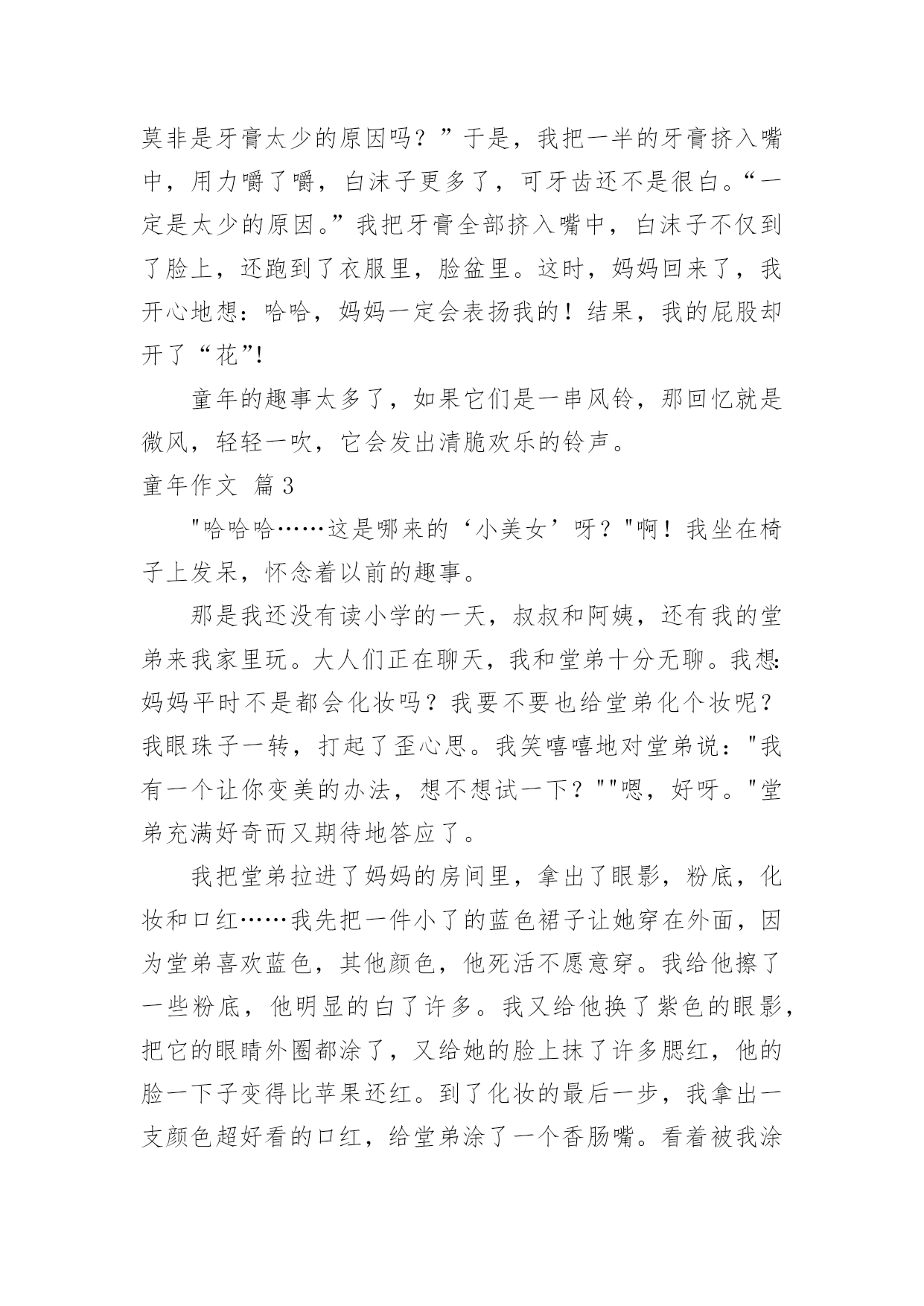 莫非是牙膏太少的原因吗？”于是，我把一半的牙膏挤入嘴中，用力嚼了嚼，白沫子更多了，可牙齿还不是很白。“一定是太少的原因。”我把牙膏全部挤入嘴中，白沫子不仅到了脸上，还跑到了衣服里，脸盆里。这时，妈妈回来了，我开心地想：哈哈，妈妈一定会表扬我的！结果，我的屁股却开了“花”!

童年的趣事太多了，如果它们是一串风铃，那回忆就是微风，轻轻一吹，它会发出清脆欢乐的铃声。

童年作文 篇3

"哈哈哈……这是哪来的‘小美女’呀？"啊！我坐在椅子上发呆，怀念着以前的趣事。

那是我还没有读小学的一天，叔叔和阿姨，还有我的堂弟来我家里玩。大人们正在聊天，我和堂弟十分无聊。我想:妈妈平时不是都会化妆吗？我要不要也给堂弟化个妆呢？我眼珠子一转，打起了歪心思。我笑嘻嘻地对堂弟说："我有一个让你变美的办法，想不想试一下？""嗯，好呀。"堂弟充满好奇而又期待地答应了。

我把堂弟拉进了妈妈的房间里，拿出了眼影，粉底，化妆和口红……我先把一件小了的蓝色裙子让她穿在外面，因为堂弟喜欢蓝色，其他颜色，他死活不愿意穿。我给他擦了一些粉底，他明显的白了许多。我又给他换了紫色的眼影，把它的眼睛外圈都涂了，又给她的脸上抹了许多腮红，他的脸一下子变得比苹果还红。到了化妆的最后一步，我拿出一支颜色超好看的口红，给堂弟涂了一个香肠嘴。看着被我涂